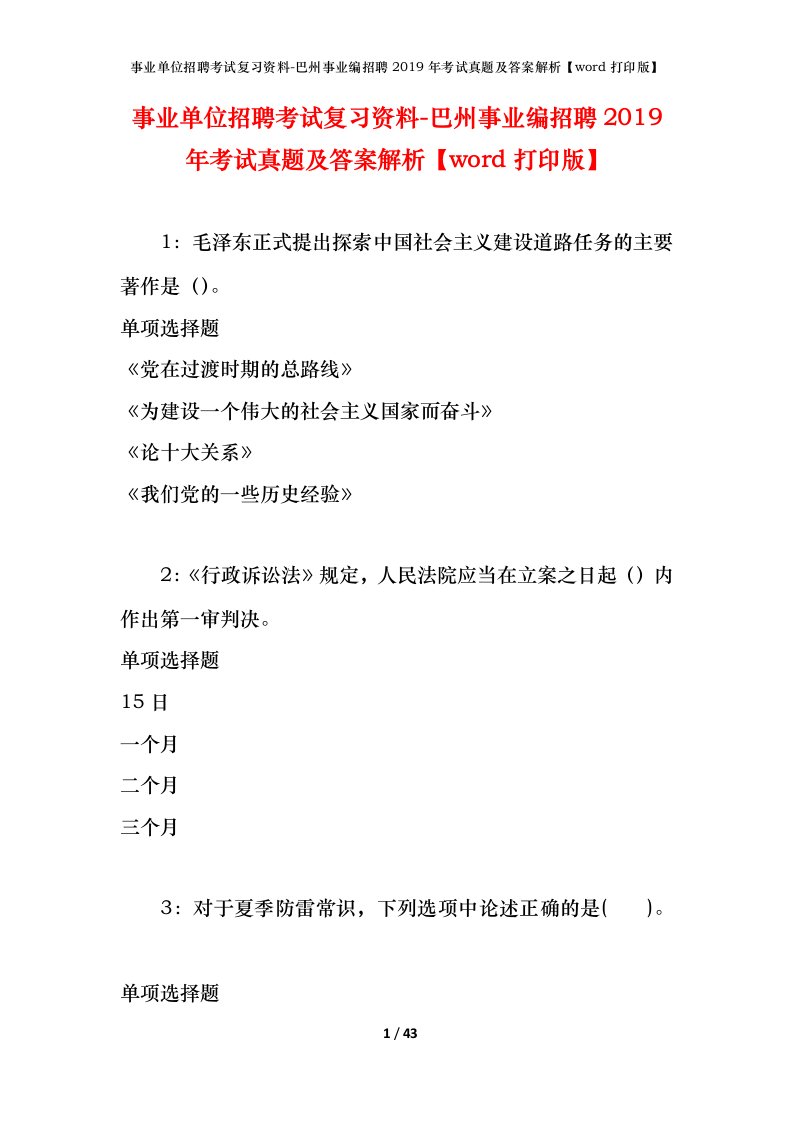 事业单位招聘考试复习资料-巴州事业编招聘 2019 年考试真题及答案解析【word 打印版】

事业单位招聘考试复习资料-巴州事业编招聘 2019 年考试真题及答案解析【word 打印版】

1：毛泽东正式提出探索中国社会主义建设道路任务的主要著作是（）。

单项选择题

《党在过渡时期的总路线》

《为建设一个伟大的社会主义国家而奋斗》

《论十大关系》

《我们党的一些历史经验》

2：《行政诉讼法》规定，人民法院应当在立案之日起（）内作出第一审判决。

单项选择题

15 日

一个月

二个月

三个月

3：对于夏季防雷常识，下列选项中论述正确的是(　　)。

单项选择题

1 / 43